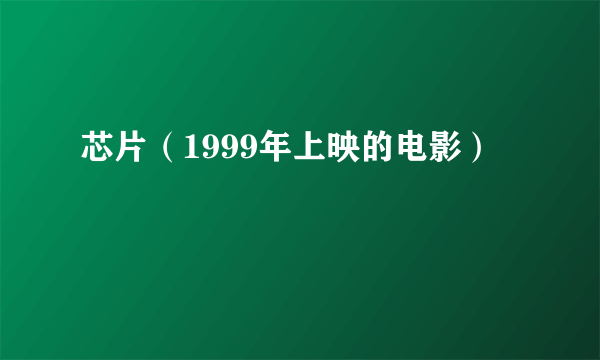 芯片（1999年上映的电影）